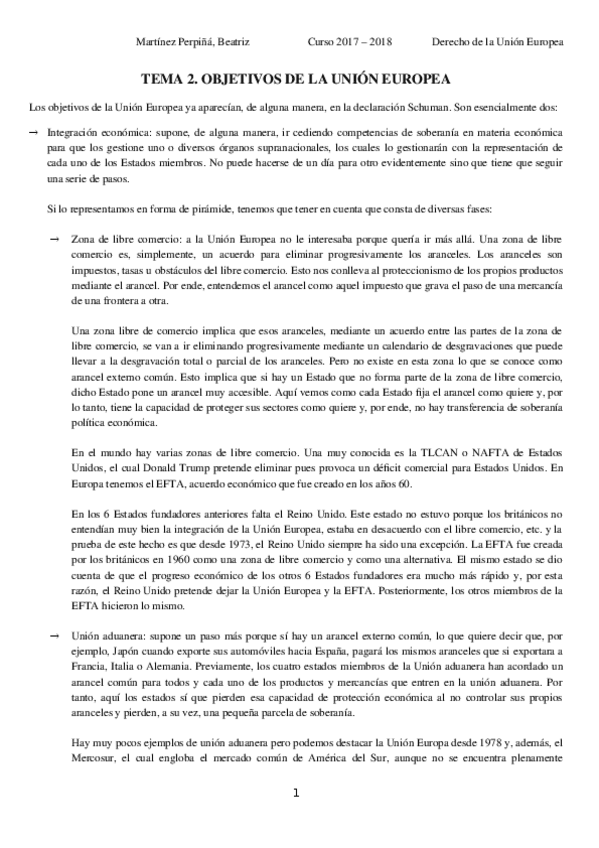 Martínez Perpiñá, Beatriz Curso 2017 – 2018 Derecho de la Unión Europea

TEMA 2. OBJETIVOS DE LA UNIÓN EUROPEA

Los objetivos de la Unión Europea ya aparecían, de alguna manera, en la declaración Schuman. Son esencialmente dos:

→ Integración económica: supone, de alguna manera, ir cediendo competencias de soberanía en materia económica para que los gestione uno o diversos órganos supranacionales, los cuales lo gestionarán con la representación de cada uno de los Estados miembros. No puede hacerse de un día para otro evidentemente sino que tiene que seguir una serie de pasos.

Si lo representamos en forma de pirámide, tenemos que tener en cuenta que consta de diversas fases:

→ Zona de libre comercio: a la Unión Europea no le interesaba porque quería ir más allá. Una zona de libre comercio es, simplemente, un acuerdo para eliminar progresivamente los aranceles. Los aranceles son impuestos, tasas u obstáculos del libre comercio. Esto nos conlleva al proteccionismo de los propios productos mediante el arancel. Por ende, entendemos el arancel como aquel impuesto que grava el paso de una mercancía de una frontera a otra.

Una zona libre de comercio implica que esos aranceles, mediante un acuerdo entre las partes de la zona de libre comercio, se van a ir eliminando progresivamente mediante un calendario de desgravaciones que puede llevar a la desgravación total o parcial de los aranceles. Pero no existe en esta zona lo que se conoce como arancel externo común. Esto implica que si hay un Estado que no forma parte de la zona de libre comercio, dicho Estado pone un arancel muy accesible. Aquí vemos como cada Estado fija el arancel como quiere y, por lo tanto, tiene la capacidad de proteger sus sectores como quiere y, por ende, no hay transferencia de soberanía política económica.

En el mundo hay varias zonas de libre comercio. Una muy conocida es la TLCAN o NAFTA de Estados Unidos, el cual Donald Trump pretende eliminar pues provoca un déficit comercial para Estados Unidos. En Europa tenemos el EFTA, acuerdo económico que fue creado en los años 60.

En los 6 Estados fundadores anteriores falta el Reino Unido. Este estado no estuvo porque los británicos no entendían muy bien la integración de la Unión Europea, estaba en desacuerdo con el libre comercio, etc. y la prueba de este hecho es que desde 1973, el Reino Unido siempre ha sido una excepción. La EFTA fue creada por los británicos en 1960 como una zona de libre comercio y como una alternativa. El mismo estado se dio cuenta de que el progreso económico de los otros 6 Estados fundadores era mucho más rápido y, por esta razón, el Reino Unido pretende dejar la Unión Europea y la EFTA. Posteriormente, los otros miembros de la EFTA hicieron lo mismo.

→ Unión aduanera: supone un paso más porque sí hay un arancel externo común, lo que quiere decir que, por ejemplo, Japón cuando exporte sus automóviles hacia España, pagará los mismos aranceles que si exportara a Francia, Italia o Alemania. Previamente, los cuatro estados miembros de la Unión aduanera han acordado un arancel común para todos y cada uno de los productos y mercancías que entren en la unión aduanera. Por tanto, aquí los estados sí que pierden esa capacidad de protección económica al no controlar sus propios aranceles y pierden, a su vez, una pequeña parcela de soberanía.

Hay muy pocos ejemplos de unión aduanera pero podemos destacar la Unión Europa desde 1978 y, además, el Mercosur, el cual engloba el mercado común de América del Sur, aunque no se encuentra plenamente

1